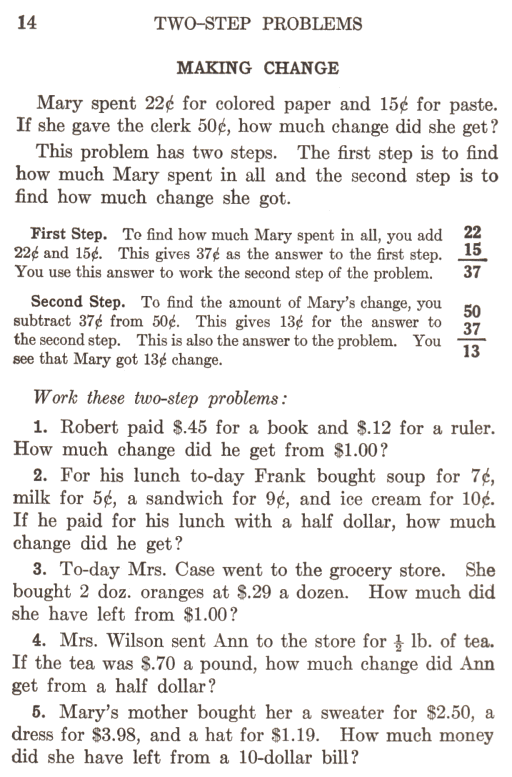 14 TWO-STEP PROBLEMS

MAKING CHANGE

Mary spent 22¢ for colored paper and 15¢ for paste. If she gave the clerk 50¢, how much change did she get?

This problem has two steps. The first step is to find how much Mary spent in all and the second step is to find how much change she got.

First Step. To find how much Mary spent in all, you add 22¢ and 15¢. This gives 37¢ as the answer to the first step. You use this answer to work the second step of the problem.

22
15
37

Second Step. To find the amount of Mary's change, you subtract 37¢ from 50¢. This gives 13¢ for the answer to the second step. This is also the answer to the problem. You see that Mary got 13¢ change.

50
37
13

Work these two-step problems:

1. Robert paid \$.45 for a book and \$.12 for a ruler. How much change did he get from \$1.00?

2. For his lunch to-day Frank bought soup for 7¢, milk for 5¢, a sandwich for 9¢, and ice cream for 10¢. If he paid for his lunch with a half dollar, how much change did he get?

3. To-day Mrs. Case went to the grocery store. She bought 2 doz. oranges at \$.29 a dozen. How much did she have left from \$1.00?

4. Mrs. Wilson sent Ann to the store for $\frac{1}{2}$ lb. of tea. If the tea was \$.70 a pound, how much change did Ann get from a half dollar?

5. Mary's mother bought her a sweater for \$2.50, a dress for \$3.98, and a hat for \$1.19. How much money did she have left from a 10-dollar bill?